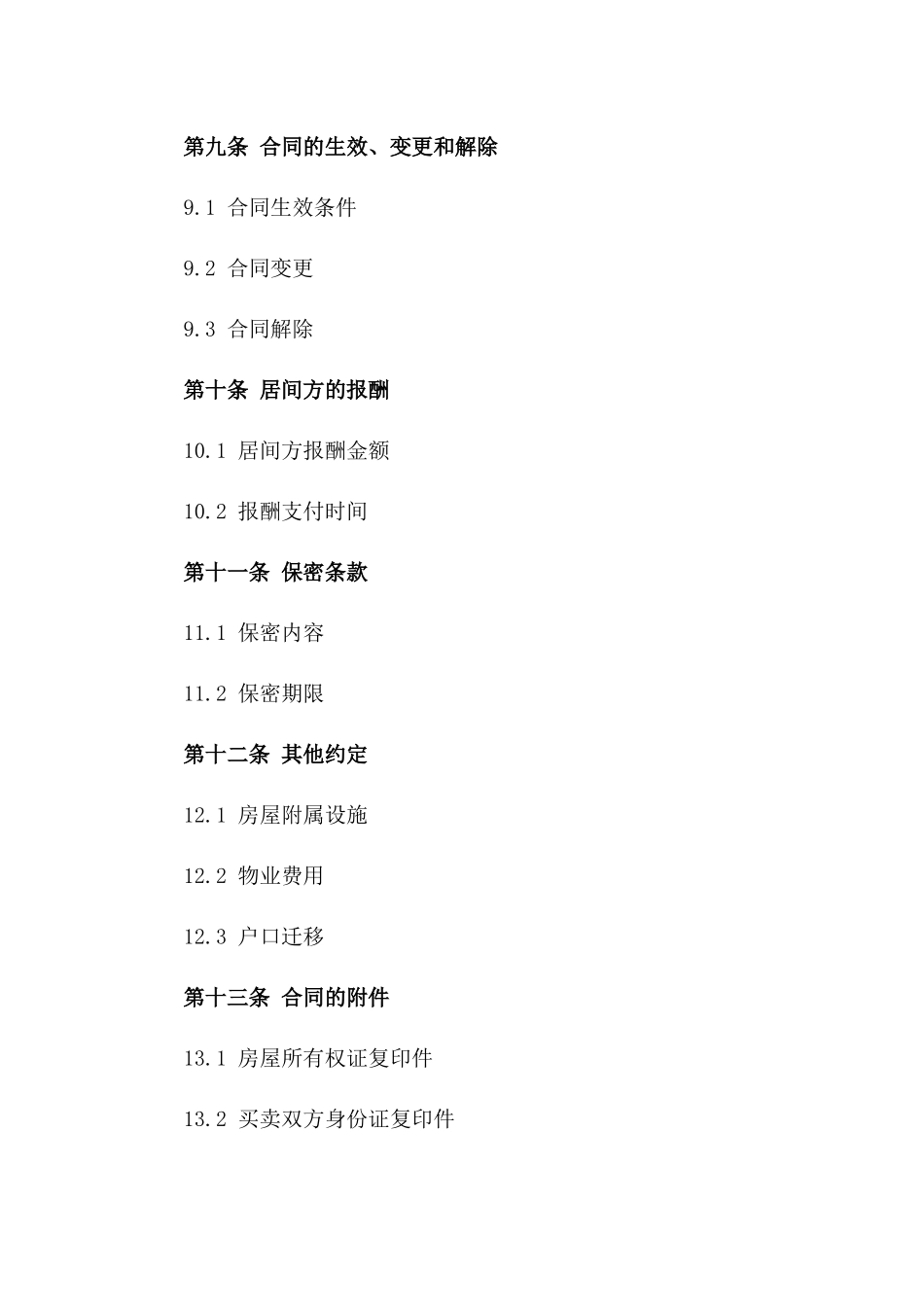 第九条 合同的生效、变更和解除

9.1 合同生效条件

9.2 合同变更

9.3 合同解除

第十条 居间方的报酬

10.1 居间方报酬金额

10.2 报酬支付时间

第十一条 保密条款

11.1 保密内容

11.2 保密期限

第十二条 其他约定

12.1 房屋附属设施

12.2 物业费用

12.3 户口迁移

第十三条 合同的附件

13.1 房屋所有权证复印件

13.2 买卖双方身份证复印件